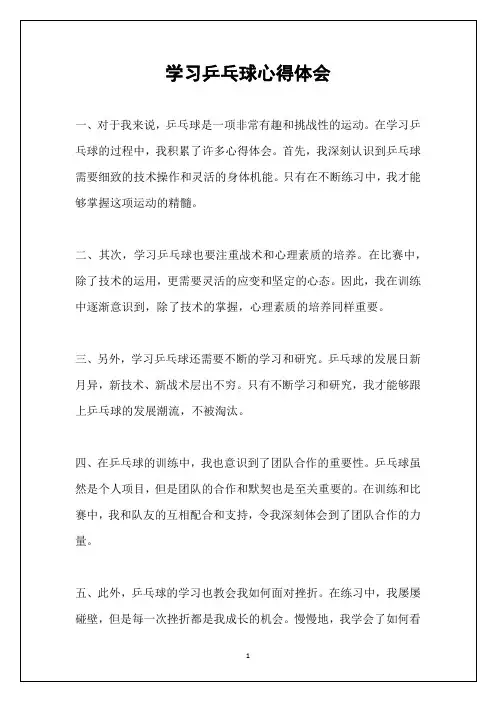 学习乒乓球心得体会

一、对于我来说，乒乓球是一项非常有趣和挑战性的运动。在学习乒乓球的过程中，我积累了许多心得体会。首先，我深刻认识到乒乓球需要细致的技术操作和灵活的身体机能。只有在不断练习中，我才能够掌握这项运动的精髓。

二、其次，学习乒乓球也要注重战术和心理素质的培养。在比赛中，除了技术的运用，更需要灵活的应变和坚定的心态。因此，我在训练中逐渐意识到，除了技术的掌握，心理素质的培养同样重要。

三、另外，学习乒乓球还需要不断的学习和研究。乒乓球的发展日新月异，新技术、新战术层出不穷。只有不断学习和研究，我才能够跟上乒乓球的发展潮流，不被淘汰。

四、在乒乓球的训练中，我也意识到了团队合作的重要性。乒乓球虽然是个人项目，但是团队的合作和默契也是至关重要的。在训练和比赛中，我和队友的互相配合和支持，令我深刻体会到了团队合作的力量。

五、此外，乒乓球的学习也教会我如何面对挫折。在练习中，我屡屡碰壁，但是每一次挫折都是我成长的机会。慢慢地，我学会了如何看

1